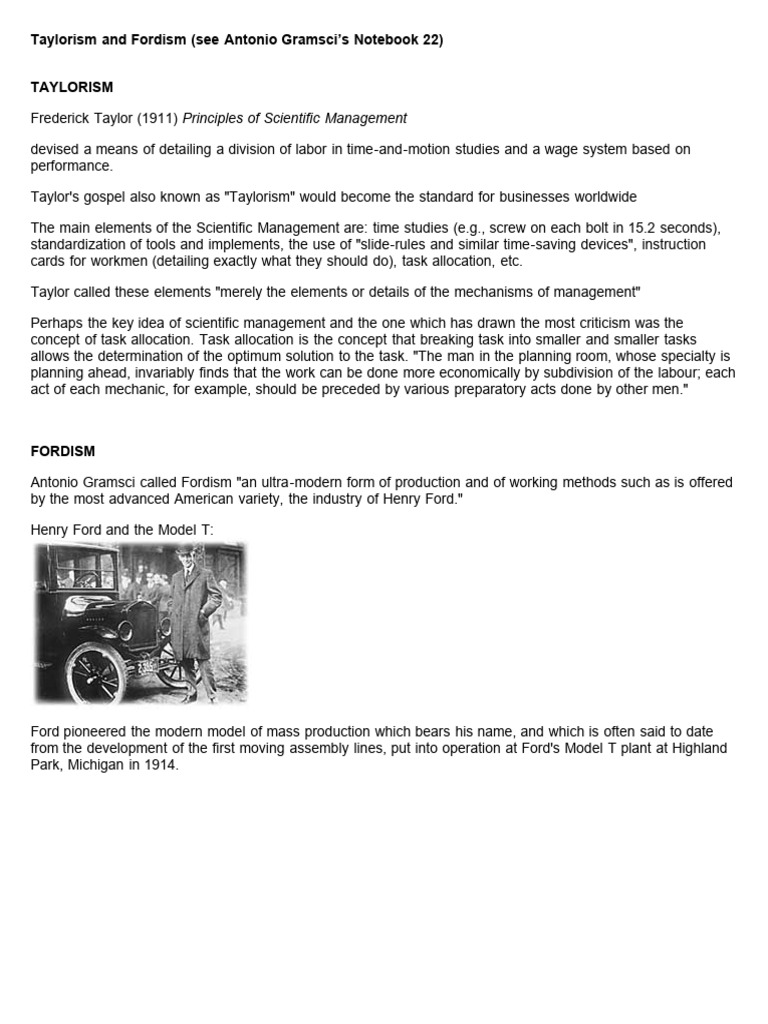 Taylorism and Fordism (see Antonio Gramsci's Notebook 22)

TAYLORISM

Frederick Taylor (1911) Principles of Scientific Management

devised a means of detailing a division of labor in time-and-motion studies and a wage system based on performance.

Taylor's gospel also known as "Taylorism" would become the standard for businesses worldwide

The main elements of the Scientific Management are: time studies (e.g., screw on each bolt in 15.2 seconds), standardization of tools and implements, the use of "slide-rules and similar time-saving devices", instruction cards for workmen (detailing exactly what they should do), task allocation, etc.

Taylor called these elements "merely the elements or details of the mechanisms of management"

Perhaps the key idea of scientific management and the one which has drawn the most criticism was the concept of task allocation. Task allocation is the concept that breaking task into smaller and smaller tasks allows the determination of the optimum solution to the task. "The man in the planning room, whose specialty is planning ahead, invariably finds that the work can be done more economically by subdivision of the labour; each act of each mechanic, for example, should be preceded by various preparatory acts done by other men."

FORDISM

Antonio Gramsci called Fordism "an ultra-modern form of production and of working methods such as is offered by the most advanced American variety, the industry of Henry Ford."

Henry Ford and the Model T:

Ford pioneered the modern model of mass production which bears his name, and which is often said to date from the development of the first moving assembly lines, put into operation at Ford's Model T plant at Highland Park, Michigan in 1914.